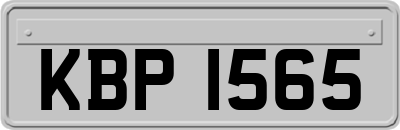 KBP 1565